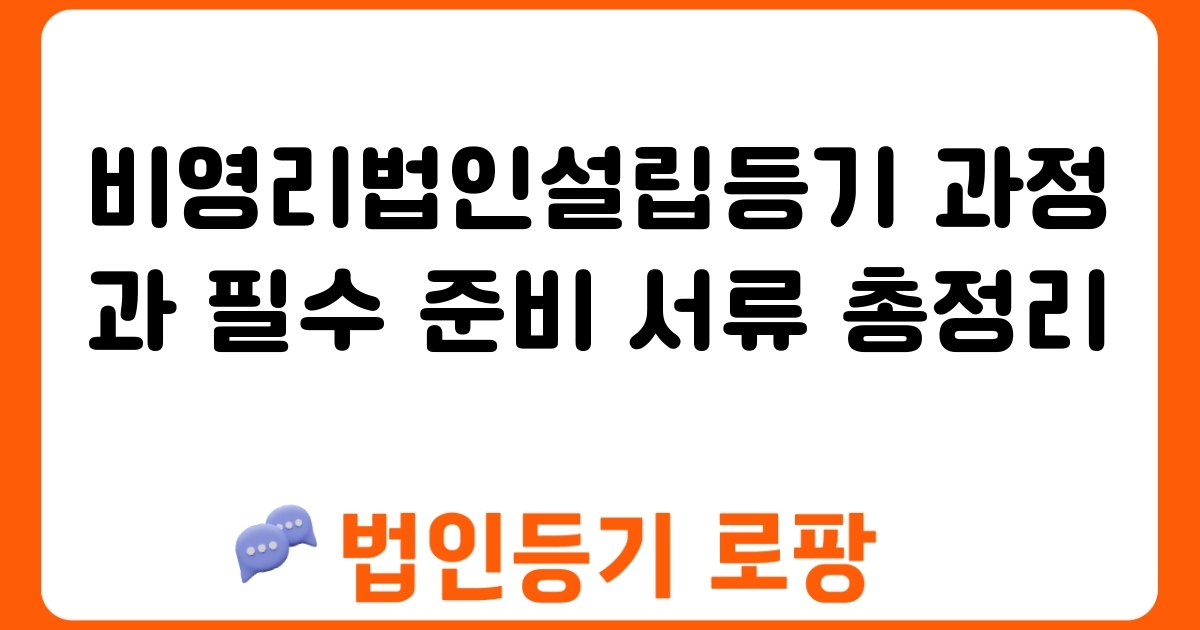 비영리법인설립등기 과정과 필수 준비 서류 총정리

법인등기 로팡